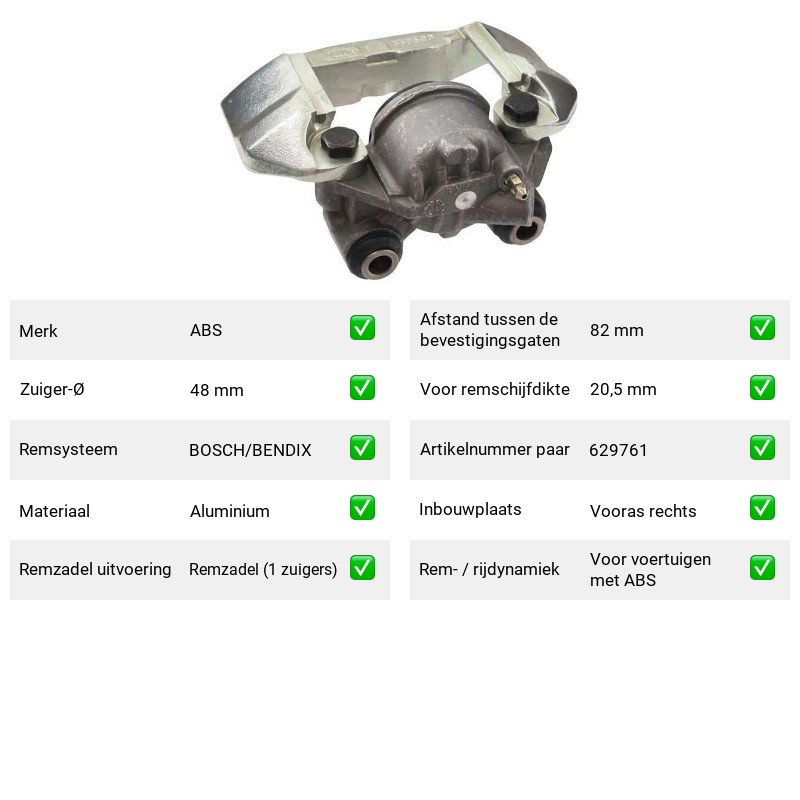 Merk ABS ✅

Zuiger-Ø 48 mm ✅

Remsysteem BOSCH/BENDIX ✅

Materiaal Aluminium ✅

Remzadel uitvoering Remzadel (1 zuigers) ✅

Afstand tussen de bevestigingsgaten 82 mm ✅

Voor remschijfdikte 20,5 mm ✅

Artikelnummer paar 629761 ✅

Inbouwplaats Vooras rechts ✅

Rem- / rijdynamiek Voor voertuigen met ABS ✅